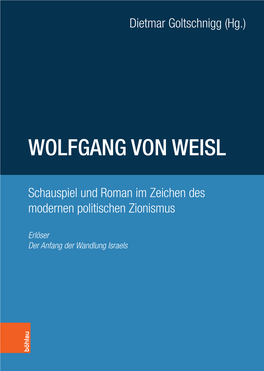 Dietmar Goltschnigg (Hg.)

WOLFGANG VON WEISL

Schauspiel und Roman im Zeichen des modernen politischen Zionismus

Erlöser
Der Anfang der Wandlung Israels

böhlau